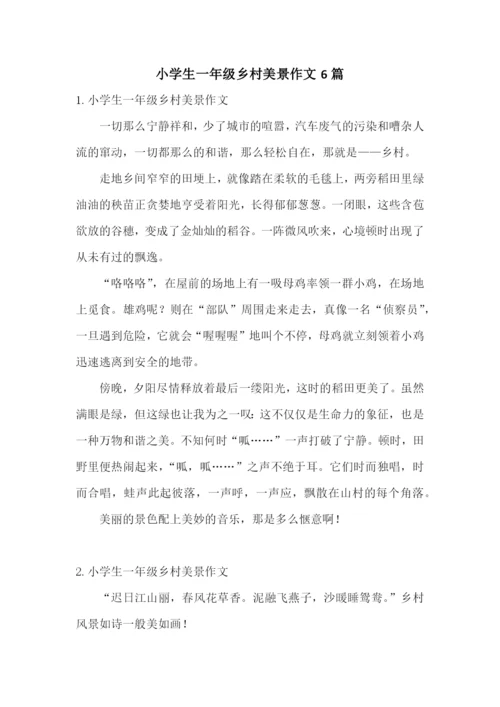 小学生一年级乡村美景作文 6 篇

1. 小学生一年级乡村美景作文

一切那么宁静祥和，少了城市的喧嚣，汽车废气的污染和嘈杂人流的窜动，一切都那么的和谐，那么轻松自在，那就是——乡村。

走地乡间窄窄的田埂上，就像踏在柔软的毛毯上，两旁稻田里绿油油的秧苗正贪婪地享受着阳光，长得郁郁葱葱。一闭眼，这些含苞欲放的谷穗，变成了金灿灿的稻谷。一阵微风吹来，心境顿时出现了从未有过的飘逸。

“咯咯咯”，在屋前的场地上有一吸母鸡率领一群小鸡，在场地上觅食。雄鸡呢？则在“部队”周围走来走去，真像一名“侦察员”，一旦遇到危险，它就会“喔喔喔”地叫个不停，母鸡就立刻领着小鸡迅速逃离到安全的地带。

傍晚，夕阳尽情释放着最后一缕阳光，这时的稻田更美了。虽然满眼是绿，但这绿也让我为之一叹：这不仅仅是生命力的象征，也是一种万物和谐之美。不知何时“呱……”一声打破了宁静。顿时，田野里便热闹起来，“呱，呱……”之声不绝于耳。它们时而独唱，时而合唱，蛙声此起彼落，一声呼，一声应，飘散在山村的每个角落。

美丽的景色配上美妙的音乐，那是多么惬意啊！

2. 小学生一年级乡村美景作文

“迟日江山丽，春风花草香。泥融飞燕子，沙暖睡鸳鸯。”乡村风景如诗一般美如画！